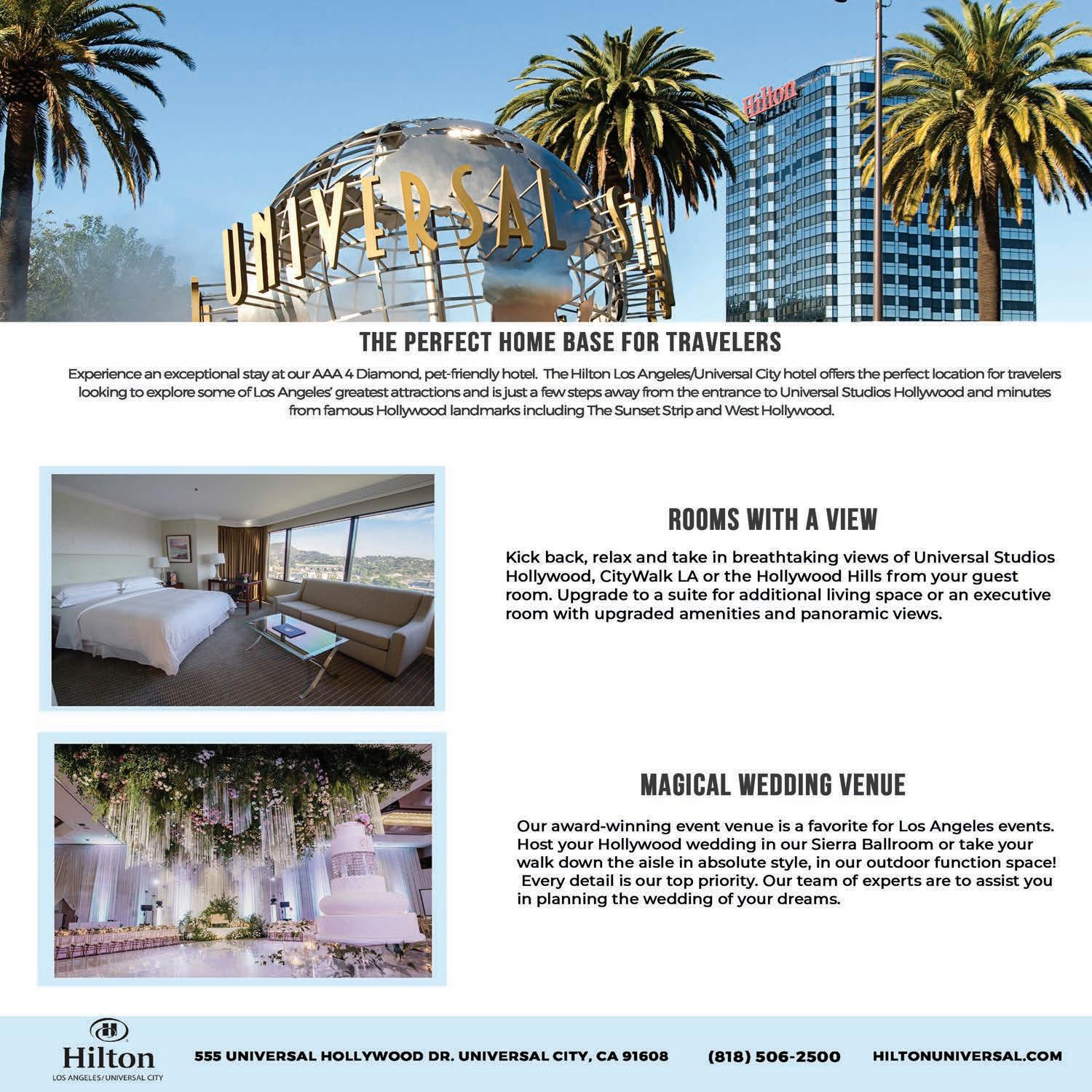 UNIVERSAL ST

Hilton

THE PERFECT HOME BASE FOR TRAVELERS

Experience an exceptional stay at our AAA 4 Diamond, pet-friendly hotel. The Hilton Los Angeles/Universal City hotel offers the perfect location for travelers looking to explore some of Los Angeles' greatest attractions and is just a few steps away from the entrance to Universal Studios Hollywood and minutes from famous Hollywood landmarks including The Sunset Strip and West Hollywood.

ROOMS WITH A VIEW

Kick back, relax and take in breathtaking views of Universal Studios Hollywood, CityWalk LA or the Hollywood Hills from your guest room. Upgrade to a suite for additional living space or an executive room with upgraded amenities and panoramic views.

MAGICAL WEDDING VENUE

Our award-winning event venue is a favorite for Los Angeles events. Host your Hollywood wedding in our Sierra Ballroom or take your walk down the aisle in absolute style, in our outdoor function space! Every detail is our top priority. Our team of experts are to assist you in planning the wedding of your dreams.

Hilton
LOS ANGELES/UNIVERSAL CITY

555 UNIVERSAL HOLLYWOOD DR. UNIVERSAL CITY, CA 91608

(818) 506-2500

HILTONUNIVERSAL.COM